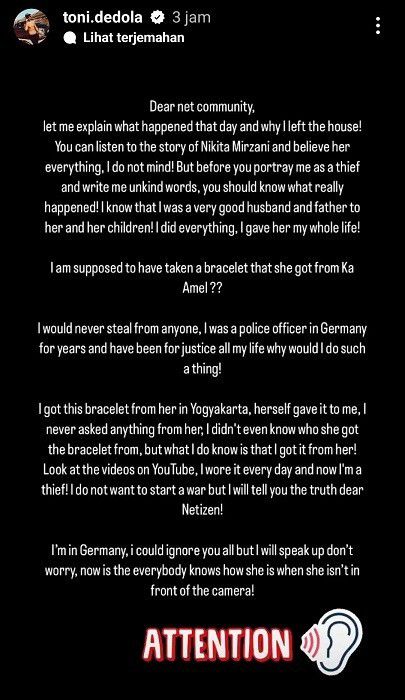 toni.dedola 3 jam
Lihat terjemahan

Dear net community,
let me explain what happened that day and why I left the house! You can listen to the story of Nikita Mirzani and believe her everything, I do not mind! But before you portray me as a thief and write me unkind words, you should know what really happened! I know that I was a very good husband and father to her and her children! I did everything, I gave her my whole life!

I am supposed to have taken a bracelet that she got from Ka Amel ??

I would never steal from anyone, I was a police officer in Germany for years and have been for justice all my life why would I do such a thing!

I got this bracelet from her in Yogyakarta, herself gave it to me, I never asked anything from her, I didn't even know who she got the bracelet from, but what I do know is that I got it from her! Look at the videos on YouTube, I wore it every day and now I'm a thief! I do not want to start a war but I will tell you the truth dear Netizen!

I'm in Germany, i could ignore you all but I will speak up don't worry, now is the everybody knows how she is when she isn't in front of the camera!

ATTENTION